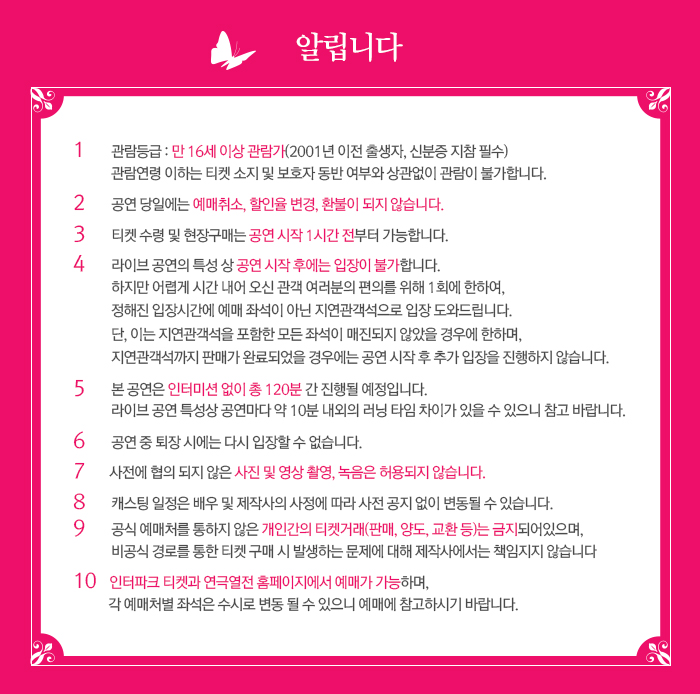 알립니다

1 관람등급 : 만 16세 이상 관람가(2001년 이전 출생자, 신분증 지참 필수)
관람연령 이하는 티켓 소지 및 보호자 동반 여부와 상관없이 관람이 불가합니다.

2 공연 당일에는 예매취소, 할인율 변경, 환불이 되지 않습니다.

3 티켓 수령 및 현장구매는 공연 시작 1시간 전부터 가능합니다.

4 라이브 공연의 특성 상 공연 시작 후에는 입장이 불가합니다.
하지만 어렵게 시간 내어 오신 관객 여러분의 편의를 위해 1회에 한하여,
정해진 입장시간에 예매 좌석이 아닌 지연관객석으로 입장 도와드립니다.
단, 이는 지연관객석을 포함한 모든 좌석이 매진되지 않았을 경우에 한하며,
지연관객석까지 판매가 완료되었을 경우에는 공연 시작 후 추가 입장을 진행하지 않습니다.

5 본 공연은 인터미션 없이 총 120분 간 진행될 예정입니다.
라이브 공연 특성상 공연마다 약 10분 내외의 러닝 타임 차이가 있을 수 있으니 참고 바랍니다.

6 공연 중 퇴장 시에는 다시 입장할 수 없습니다.

7 사전에 협의 되지 않은 사진 및 영상 촬영, 녹음은 허용되지 않습니다.

8 캐스팅 일정은 배우 및 제작사의 사정에 따라 사전 공지 없이 변동될 수 있습니다.

9 공식 예매처를 통하지 않은 개인간의 티켓거래(판매, 양도, 교환 등)는 금지되어있으며,
비공식 경로를 통한 티켓 구매 시 발생하는 문제에 대해 제작사에서는 책임지지 않습니다

10 인터파크 티켓과 연극열전 홈페이지에서 예매가 가능하며,
각 예매처별 좌석은 수시로 변동 될 수 있으니 예매에 참고하시기 바랍니다.